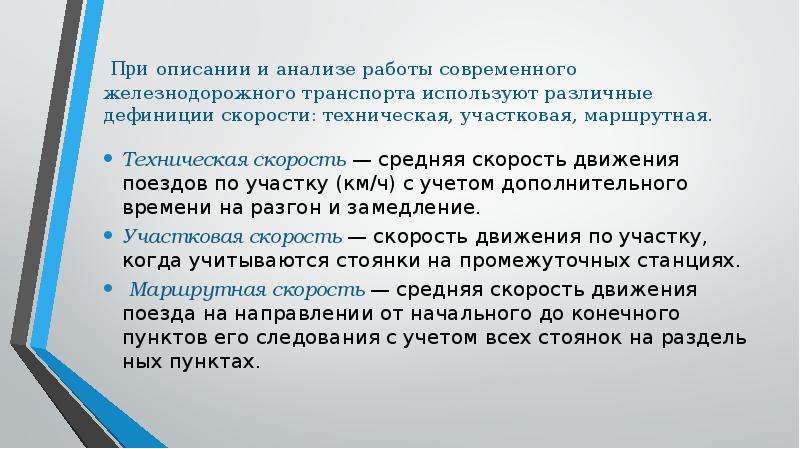 При описании и анализе работы современного железнодорожного транспорта используют различные дефиниции скорости: техническая, участковая, маршрутная.

• Техническая скорость — средняя скорость движения поездов по участку (км/ч) с учетом дополнительного времени на разгон и замедление.
• Участковая скорость — скорость движения по участку, когда учитываются стоянки на промежуточных станциях.
• Маршрутная скорость — средняя скорость движения поезда на направлении от начального до конечного пунктов его следования с учетом всех стоянок на раздель ных пунктах.